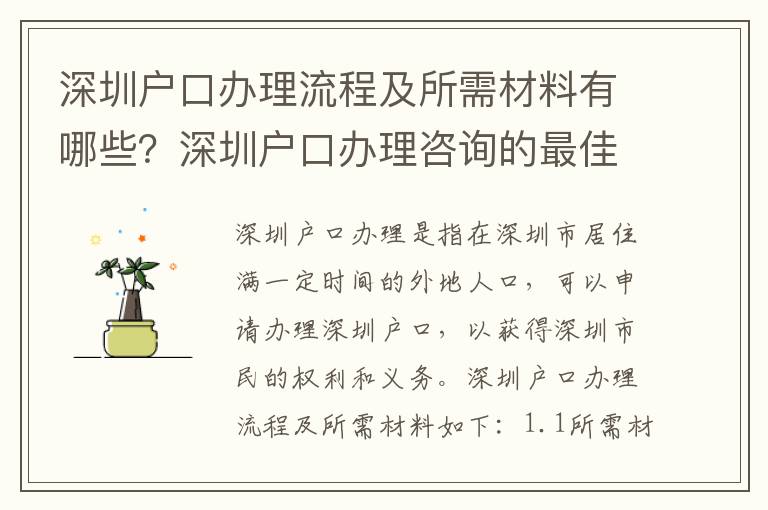 深圳户口办理流程及所需材料有哪些？深圳户口办理咨询的最佳

深圳户口办理是指在深圳市居住满一定时间的外地人口，可以申请办理深圳户口，以获得深圳市民的权利和义务。深圳户口办理流程及所需材料如下：1.1所需材